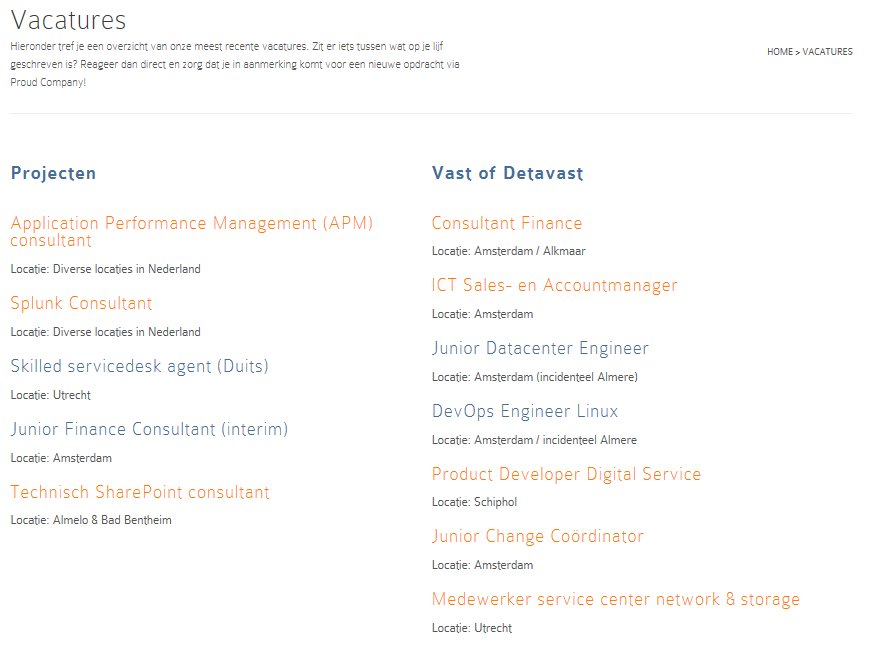 Vacatures

Hieronder tref je een overzicht van onze meest recente vacatures. Zit er iets tussen wat op je lijf geschreven is? Reageer dan direct en zorg dat je in aanmerking komt voor een nieuwe opdracht via Proud Company!

HOME > VACATURES

Projecten

Application Performance Management (APM) consultant

Locatie: Diverse locaties in Nederland

Splunk Consultant

Locatie: Diverse locaties in Nederland

Skilled servicedesk agent (Duits)

Locatie: Utrecht

Junior Finance Consultant (interim)

Locatie: Amsterdam

Technisch SharePoint consultant

Locatie: Almelo & Bad Bentheim

Vast of Detavast

Consultant Finance

Locatie: Amsterdam / Alkmaar

ICT Sales- en Accountmanager

Locatie: Amsterdam

Junior Datacenter Engineer

Locatie: Amsterdam (incidenteel Almere)

DevOps Engineer Linux

Locatie: Amsterdam / incidenteel Almere

Product Developer Digital Service

Locatie: Schiphol

Junior Change Coördinator

Locatie: Amsterdam

Medewerker service center network & storage

Locatie: Utrecht